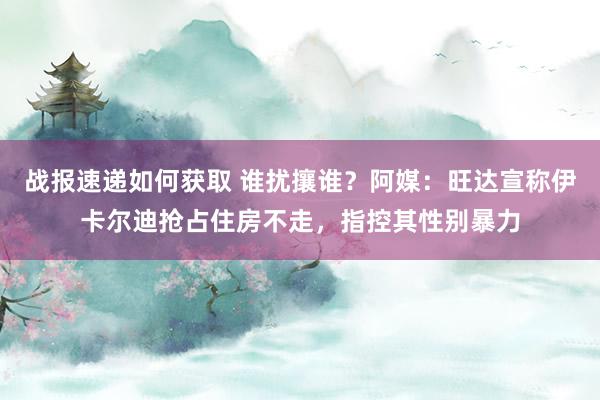 战报速递如何获取 谁扰攘谁？阿媒：旺达宣称伊卡尔迪抢占住房不走，指控其性别暴力